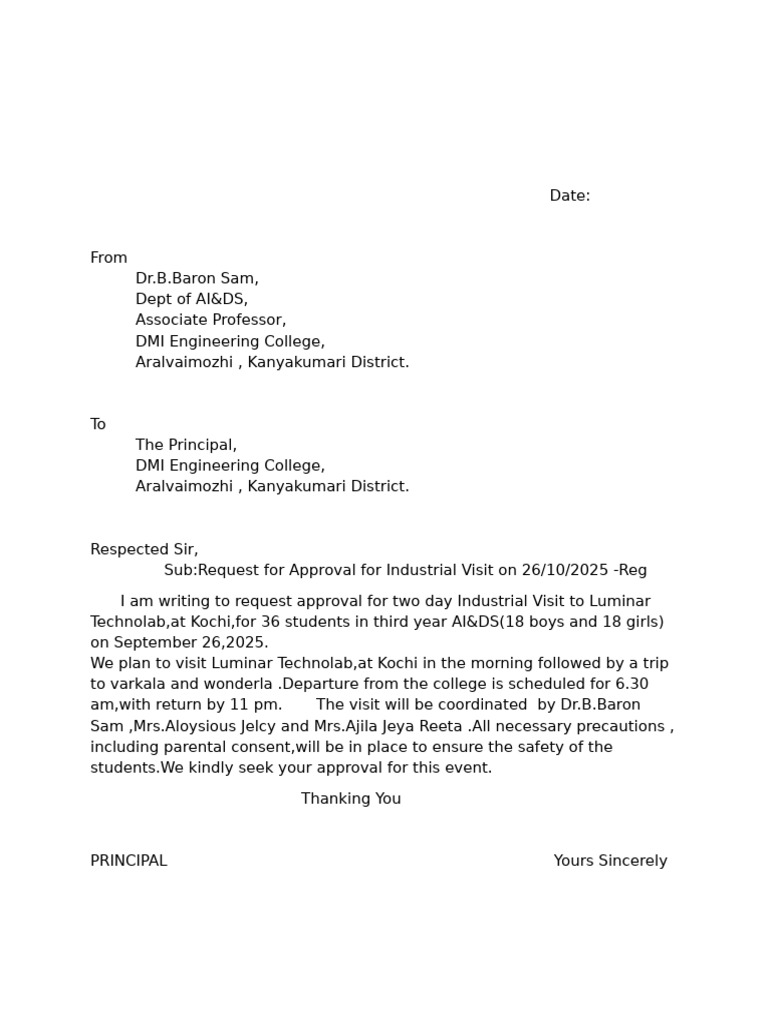 Date:

From
Dr.B.Baron Sam,
Dept of AI&DS,
Associate Professor,
DMI Engineering College,
Aralvaimozhi , Kanyakumari District.

To
The Principal,
DMI Engineering College,
Aralvaimozhi , Kanyakumari District.

Respected Sir,
Sub:Request for Approval for Industrial Visit on 26/10/2025 -Reg

I am writing to request approval for two day Industrial Visit to Luminar Technolab,at Kochi,for 36 students in third year AI&DS(18 boys and 18 girls) on September 26,2025.
We plan to visit Luminar Technolab,at Kochi in the morning followed by a trip to varkala and wonderla .Departure from the college is scheduled for 6.30 am,with return by 11 pm. The visit will be coordinated by Dr.B.Baron Sam ,Mrs.Aloysious Jelcy and Mrs.Ajila Jeya Reeta .All necessary precautions , including parental consent,will be in place to ensure the safety of the students.We kindly seek your approval for this event.

Thanking You

PRINCIPAL

Yours Sincerely